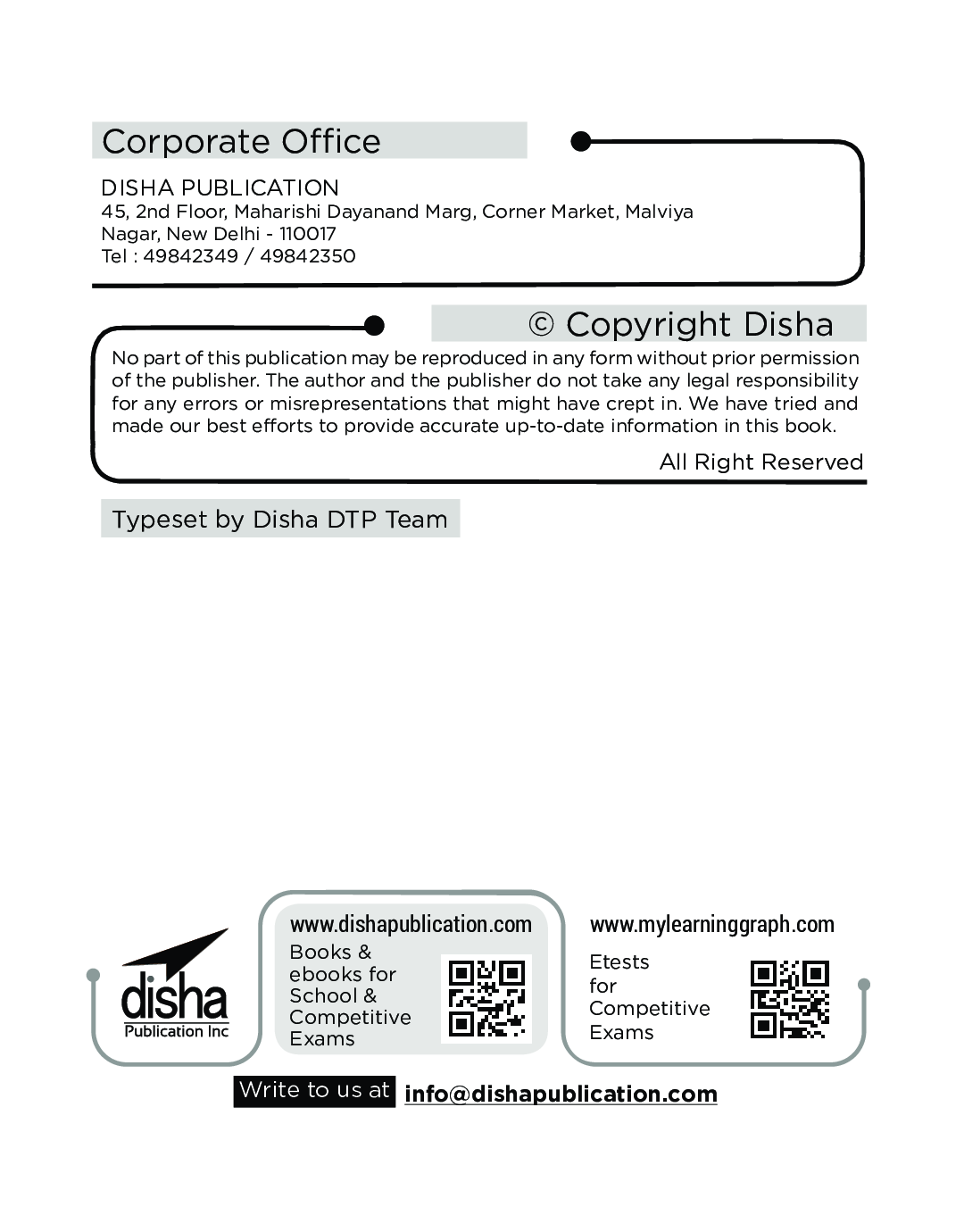 Corporate Office

DISHA PUBLICATION
45, 2nd Floor, Maharishi Dayanand Marg, Corner Market, Malviya Nagar, New Delhi - 110017
Tel : 49842349 / 49842350

© Copyright Disha

No part of this publication may be reproduced in any form without prior permission of the publisher. The author and the publisher do not take any legal responsibility for any errors or misrepresentations that might have crept in. We have tried and made our best efforts to provide accurate up-to-date information in this book.

All Right Reserved

Typeset by Disha DTP Team

disha
Publication Inc

www.dishapublication.com
Books & ebooks for School & Competitive Exams

www.mylearninggraph.com
Etests for Competitive Exams

Write to us at info@dishapublication.com